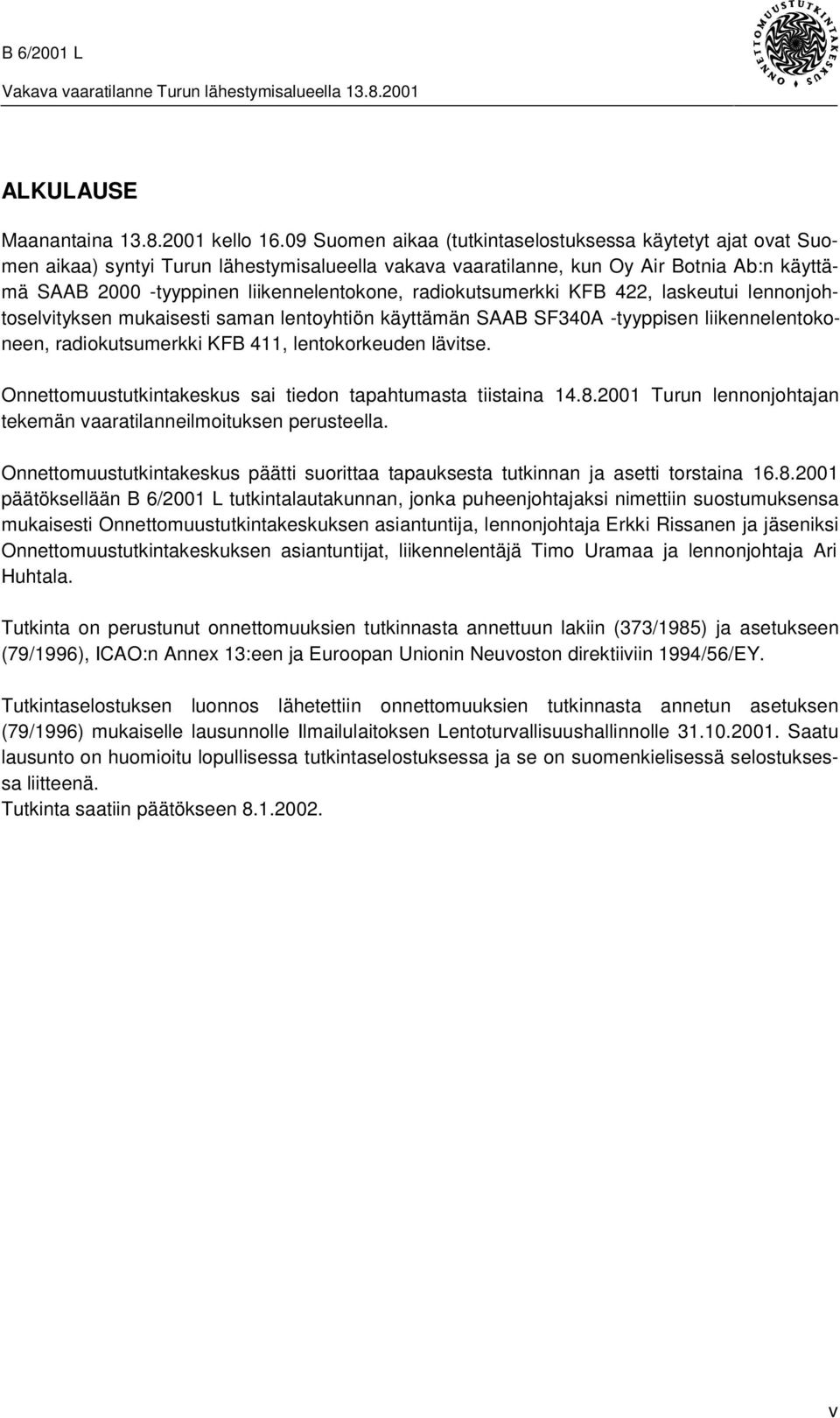 B 6/2001 L
Vakava vaaratilanne Turun lähestymisalueella 13.8.2001

ONNETTOMUUSTUTKINTAKESKUS

ALKULAUSE

Maanantaina 13.8.2001 kello 16.09 Suomen aikaa (tutkintaselostuksessa käytetyt ajat ovat Suomen aikaa) syntyi Turun lähestymisalueella vakava vaaratilanne, kun Oy Air Botnia Ab:n käyttämä SAAB 2000 -tyyppinen liikennelentokone, radiokutsumerkki KFB 422, laskeutui lennonjohtoselvityksen mukaisesti saman lentoyhtiön käyttämän SAAB SF340A -tyyppisen liikennelentokoneen, radiokutsumerkki KFB 411, lentokorkeuden lävitse.

Onnettomuustutkintakeskus sai tiedon tapahtumasta tiistaina 14.8.2001 Turun lennonjohtajan tekemän vaaratilanneilmoituksen perusteella.

Onnettomuustutkintakeskus päätti suorittaa tapauksesta tutkinnan ja asetti torstaina 16.8.2001 päätöksellään B 6/2001 L tutkintalautakunnan, jonka puheenjohtajaksi nimettiin suostumuksensa mukaisesti Onnettomuustutkintakeskuksen asiantuntija, lennonjohtaja Erkki Rissanen ja jäseniksi Onnettomuustutkintakeskuksen asiantuntijat, liikennelentäjä Timo Uramaa ja lennonjohtaja Ari Huhtala.

Tutkinta on perustunut onnettomuuksien tutkinnasta annettuun lakiin (373/1985) ja asetukseen (79/1996), ICAO:n Annex 13:een ja Euroopan Unionin Neuvoston direktiiviin 1994/56/EY.

Tutkintaselostuksen luonnos lähetettiin onnettomuuksien tutkinnasta annetun asetuksen (79/1996) mukaiselle lausunnolle Ilmailulaitoksen Lentoturvallisuushallinnolle 31.10.2001. Saatu lausunto on huomioitu lopullisessa tutkintaselostuksessa ja se on suomenkielisessä selostuksessa liitteenä.
Tutkinta saatiin päätökseen 8.1.2002.

V